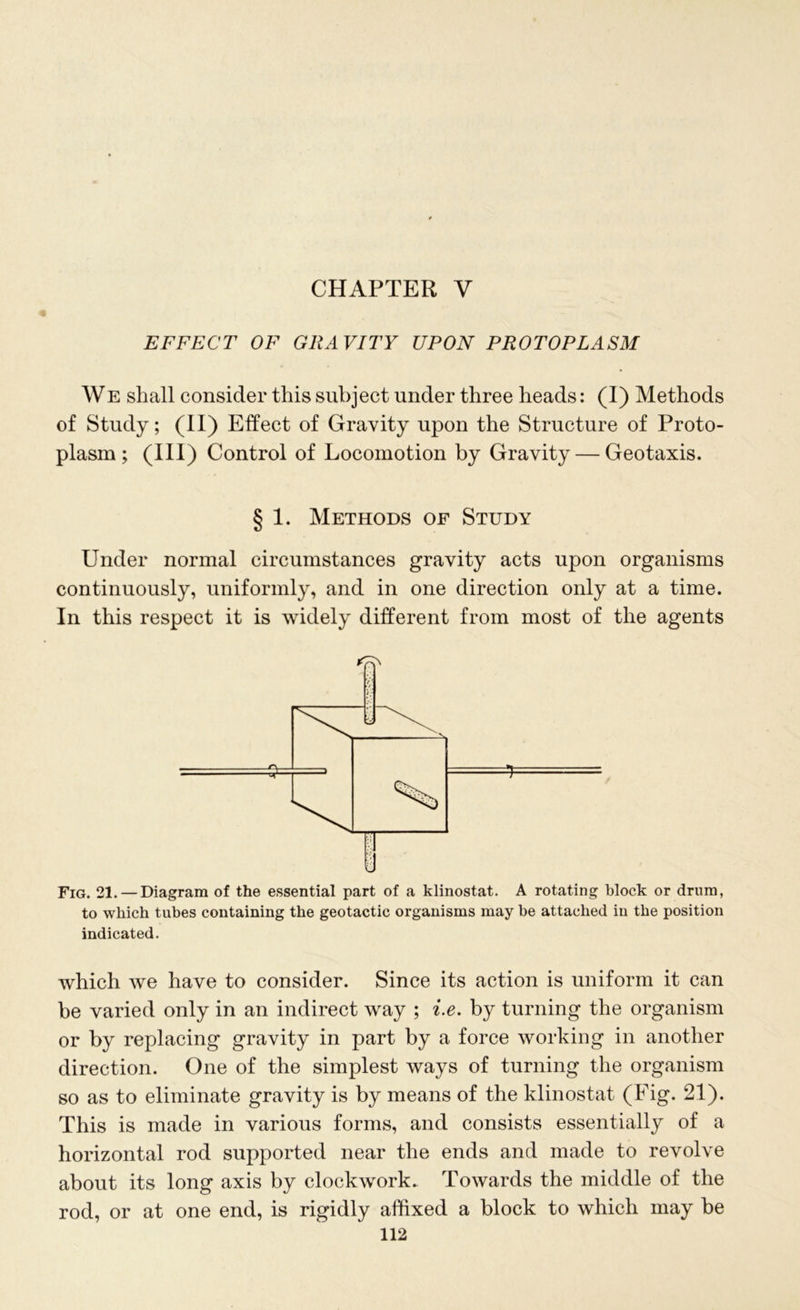 CHAPTER V

EFFECT OF GRAVITY UPON PROTOPLASM

We shall consider this subject under three heads: (I) Methods of Study; (II) Effect of Gravity upon the Structure of Protoplasm; (III) Control of Locomotion by Gravity — Geotaxis.

§ 1. Methods of Study

Under normal circumstances gravity acts upon organisms continuously, uniformly, and in one direction only at a time. In this respect it is widely different from most of the agents

Fig. 21. — Diagram of the essential part of a klinostat. A rotating block or drum, to which tubes containing the geotactic organisms may be attached in the position indicated.

which we have to consider. Since its action is uniform it can be varied only in an indirect way ; i.e. by turning the organism or by replacing gravity in part by a force working in another direction. One of the simplest ways of turning the organism so as to eliminate gravity is by means of the klinostat (Fig. 21). This is made in various forms, and consists essentially of a horizontal rod supported near the ends and made to revolve about its long axis by clockwork. Towards the middle of the rod, or at one end, is rigidly affixed a block to which may be

112